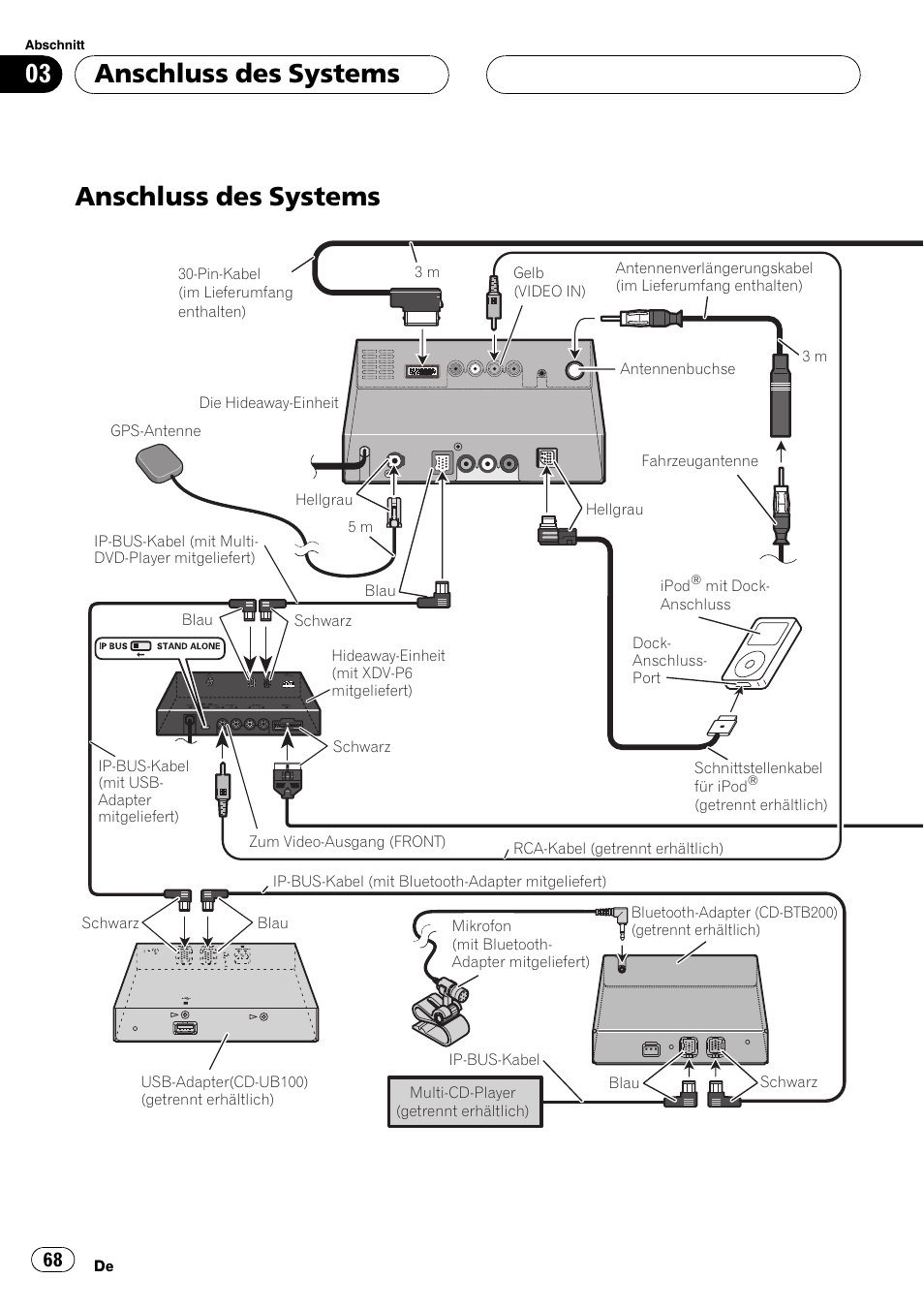 Abschnitt

03 Anschluss des Systems

Anschluss des Systems

30-Pin-Kabel (im Lieferumfang enthalten)

3 m

Gelb (VIDEO IN)

Antennenverlängerungskabel (im Lieferumfang enthalten)

3 m

Antennenbuchse

Die Hideaway-Einheit

GPS-Antenne

Fahrzeugantenne

Hellgrau

5 m

Hellgrau

IP-BUS-Kabel (mit Multi-DVD-Player mitgeliefert)

Blau

iPod® mit Dock-Anschluss

Blau

Schwarz

IP BUS STAND ALONE

Hideaway-Einheit (mit XDV-P6 mitgeliefert)

Dock-Anschluss-Port

Schwarz

IP-BUS-Kabel (mit USB-Adapter mitgeliefert)

Schnittstellenkabel für iPod® (getrennt erhältlich)

Zum Video-Ausgang (FRONT)

RCA-Kabel (getrennt erhältlich)

IP-BUS-Kabel (mit Bluetooth-Adapter mitgeliefert)

Schwarz

Blau

Mikrofon (mit Bluetooth-Adapter mitgeliefert)

Bluetooth-Adapter (CD-BTB200) (getrennt erhältlich)

IP-BUS-Kabel

USB-Adapter(CD-UB100) (getrennt erhältlich)

Multi-CD-Player (getrennt erhältlich)

Blau

Schwarz

68 De